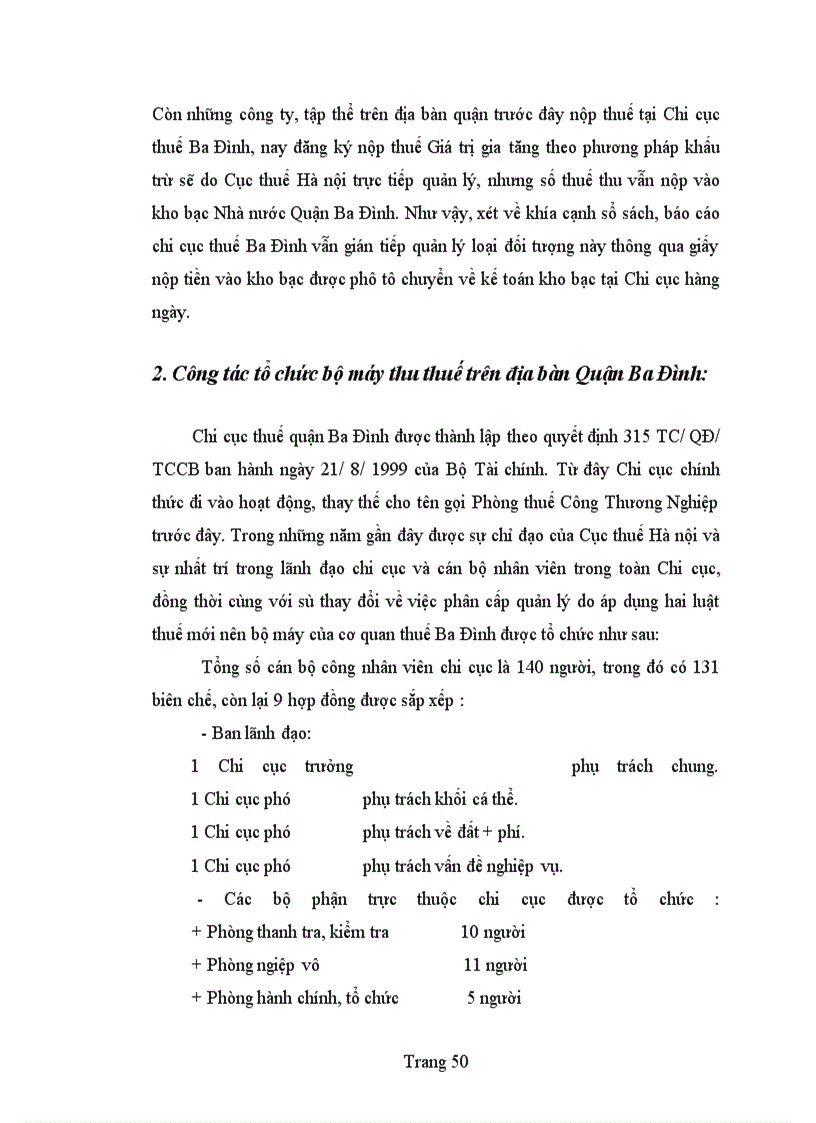 Còn những công ty, tập thể trên địa bàn quận trước đây nộp thuế tại Chi cục thuế Ba Đình, nay đăng ký nộp thuế Giá trị gia tăng theo phương pháp khấu trừ sẽ do Cục thuế Hà nội trực tiếp quản lý, nhưng số thuế thu vẫn nộp vào kho bạc Nhà nước Quận Ba Đình. Như vậy, xét về khía cạnh sổ sách, báo cáo chi cục thuế Ba Đình vẫn gián tiếp quản lý loại đối tượng này thông qua giấy nộp tiền vào kho bạc được phô tô chuyển về kế toán kho bạc tại Chi cục hàng ngày.

2. Công tác tổ chức bộ máy thu thuế trên địa bàn Quận Ba Đình:

Chi cục thuế quận Ba Đình được thành lập theo quyết định 315 TC/ QĐ/ TCCB ban hành ngày 21/ 8/ 1999 của Bộ Tài chính. Từ đây Chi cục chính thức đi vào hoạt động, thay thế cho tên gọi Phòng thuế Công Thương Nghiệp trước đây. Trong những năm gần đây được sự chỉ đạo của Cục thuế Hà nội và sự nhất trí trong lãnh đạo chi cục và cán bộ nhân viên trong toàn Chi cục, đồng thời cùng với sù thay đổi về việc phân cấp quản lý do áp dụng hai luật thuế mới nên bộ máy của cơ quan thuế Ba Đình được tổ chức như sau:

Tổng số cán bộ công nhân viên chi cục là 140 người, trong đó có 131 biên chế, còn lại 9 hợp đồng được sắp xếp :

- Ban lãnh đạo:

1 Chi cục trưởng phụ trách chung.

1 Chi cục phó phụ trách khối cá thể.

1 Chi cục phó phụ trách về đất + phí.

1 Chi cục phó phụ trách vấn đề nghiệp vụ.

- Các bộ phận trực thuộc chi cục được tổ chức :

+ Phòng thanh tra, kiểm tra 10 người

+ Phòng ngiệp vô 11 người

+ Phòng hành chính, tổ chức 5 người

Trang 50